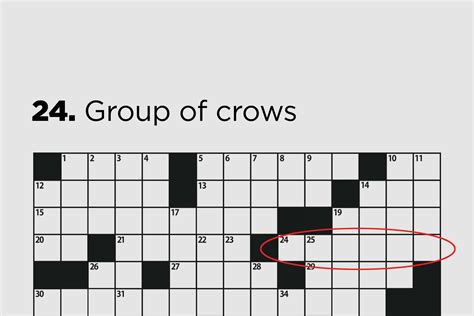 **24.** Group of crows

1 2 3 4 5 6 7 8 9 10 11
12 13 14
15 17 19
20 21 22 23 24 25
26 27 28 29
30 31 34